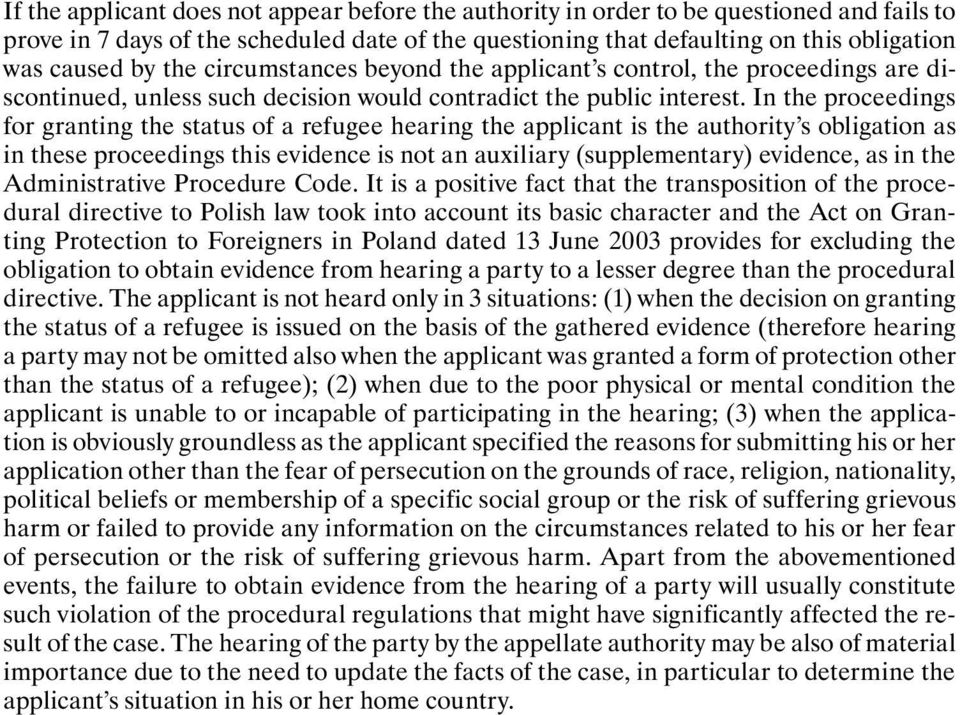 If the applicant does not appear before the authority in order to be questioned and fails to prove in 7 days of the scheduled date of the questioning that defaulting on this obligation was caused by the circumstances beyond the applicant's control, the proceedings are discontinued, unless such decision would contradict the public interest. In the proceedings for granting the status of a refugee hearing the applicant is the authority's obligation as in these proceedings this evidence is not an auxiliary (supplementary) evidence, as in the Administrative Procedure Code. It is a positive fact that the transposition of the procedural directive to Polish law took into account its basic character and the Act on Granting Protection to Foreigners in Poland dated 13 June 2003 provides for excluding the obligation to obtain evidence from hearing a party to a lesser degree than the procedural directive. The applicant is not heard only in 3 situations: (1) when the decision on granting the status of a refugee is issued on the basis of the gathered evidence (therefore hearing a party may not be omitted also when the applicant was granted a form of protection other than the status of a refugee); (2) when due to the poor physical or mental condition the applicant is unable to or incapable of participating in the hearing; (3) when the application is obviously groundless as the applicant specified the reasons for submitting his or her application other than the fear of persecution on the grounds of race, religion, nationality, political beliefs or membership of a specific social group or the risk of suffering grievous harm or failed to provide any information on the circumstances related to his or her fear of persecution or the risk of suffering grievous harm. Apart from the abovementioned events, the failure to obtain evidence from the hearing of a party will usually constitute such violation of the procedural regulations that might have significantly affected the result of the case. The hearing of the party by the appellate authority may be also of material importance due to the need to update the facts of the case, in particular to determine the applicant's situation in his or her home country.